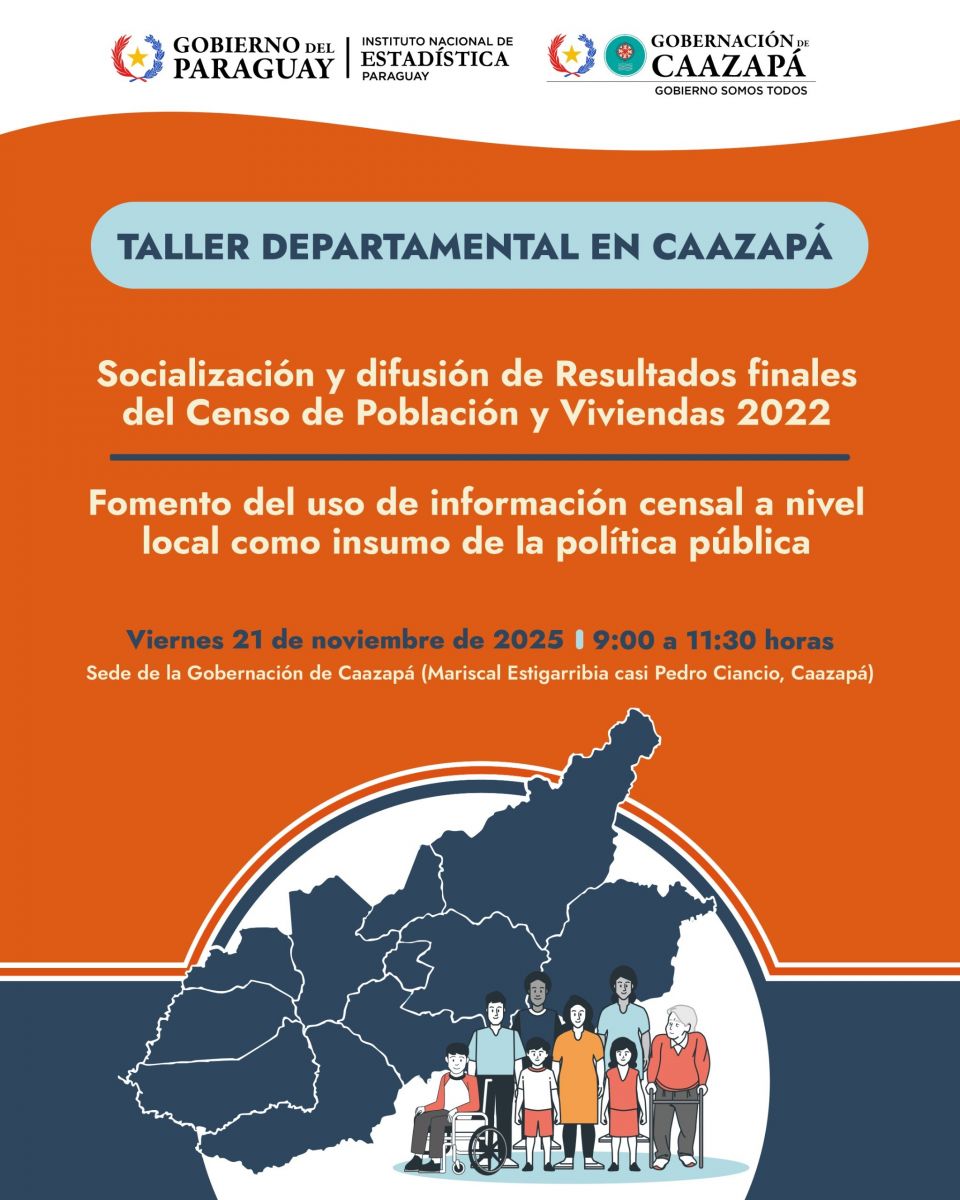 GOBIERNO DEL PARAGUAY
INSTITUTO NACIONAL DE ESTADÍSTICA PARAGUAY
GOBERNACIÓN DE CAAZAPÁ
GOBIERNO SOMOS TODOS

TALLER DEPARTAMENTAL EN CAAZAPÁ

Socialización y difusión de Resultados finales del Censo de Población y Viviendas 2022

Fomento del uso de información censal a nivel local como insumo de la política pública

Viernes 21 de noviembre de 2025 | 9:00 a 11:30 horas
Sede de la Gobernación de Caazapá (Mariscal Estigarribia casi Pedro Ciancio, Caazapá)